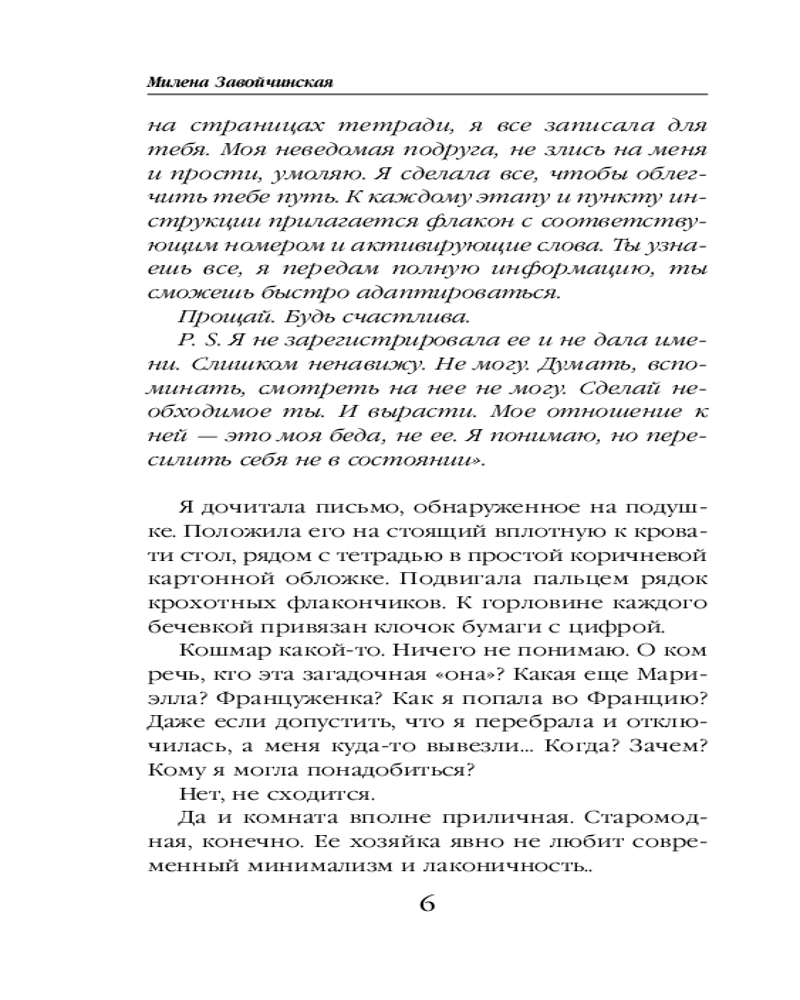 Милена Завойчинская

на страницах тетради, я все записала для тебя. Моя неведомая подруга, не злись на меня и прости, умоляю. Я сделала все, чтобы облегчить тебе путь. К каждому этапу и пункту инструкции прилагается флакон с соответствующим номером и активирующие слова. Ты узнаешь все, я передам полную информацию, ты сможешь быстро адаптироваться.

Прощай. Будь счастлива.

P. S. Я не зарегистрировала ее и не дала имени. Слишком ненавижу. Не могу. Думать, вспоминать, смотреть на нее не могу. Сделай необходимое ты. И вырасти. Мое отношение к ней — это моя беда, не ее. Я понимаю, но пересилить себя не в состоянии».

Я дочитала письмо, обнаруженное на подушке. Положила его на стоящий вплотную к кровати стол, рядом с тетрадью в простой коричневой картонной обложке. Подвигала пальцем рядок крохотных флакончиков. К горловине каждого бечевкой привязан клочок бумаги с цифрой.

Кошмар какой-то. Ничего не понимаю. О ком речь, кто эта загадочная «она»? Какая еще Мариэлла? Француженка? Как я попала во Францию? Даже если допустить, что я перебрала и отключилась, а меня куда-то вывезли... Когда? Зачем? Кому я могла понадобиться?

Нет, не сходится.

Да и комната вполне приличная. Старомодная, конечно. Ее хозяйка явно не любит современный минимализм и лаконичность..

6